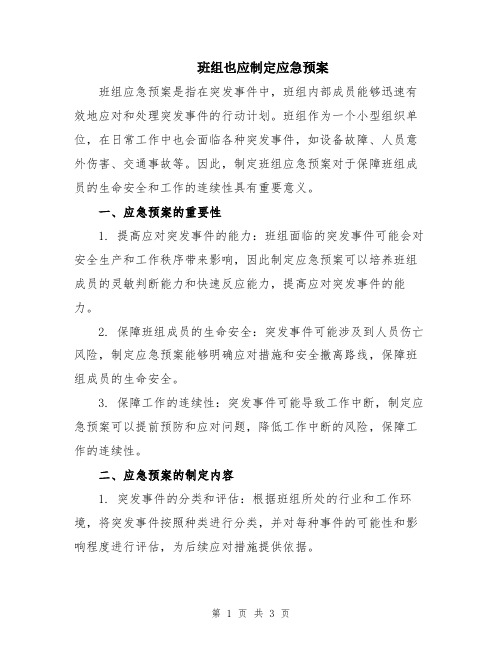 班组也应制定应急预案

班组应急预案是指在突发事件中，班组内部成员能够迅速有效地应对和处理突发事件的行动计划。班组作为一个小型组织单位，在日常工作中也会面临各种突发事件，如设备故障、人员意外伤害、交通事故等。因此，制定班组应急预案对于保障班组成员的生命安全和工作的连续性具有重要意义。

一、应急预案的重要性

1. 提高应对突发事件的能力：班组面临的突发事件可能会对安全生产和工作秩序带来影响，因此制定应急预案可以培养班组成员的灵敏判断能力和快速反应能力，提高应对突发事件的能力。

2. 保障班组成员的生命安全：突发事件可能涉及到人员伤亡风险，制定应急预案能够明确应对措施和安全撤离路线，保障班组成员的生命安全。

3. 保障工作的连续性：突发事件可能导致工作中断，制定应急预案可以提前预防和应对问题，降低工作中断的风险，保障工作的连续性。

二、应急预案的制定内容

1. 突发事件的分类和评估：根据班组所处的行业和工作环境，将突发事件按照种类进行分类，并对每种事件的可能性和影响程度进行评估，为后续应对措施提供依据。

第 1 页 共 3 页